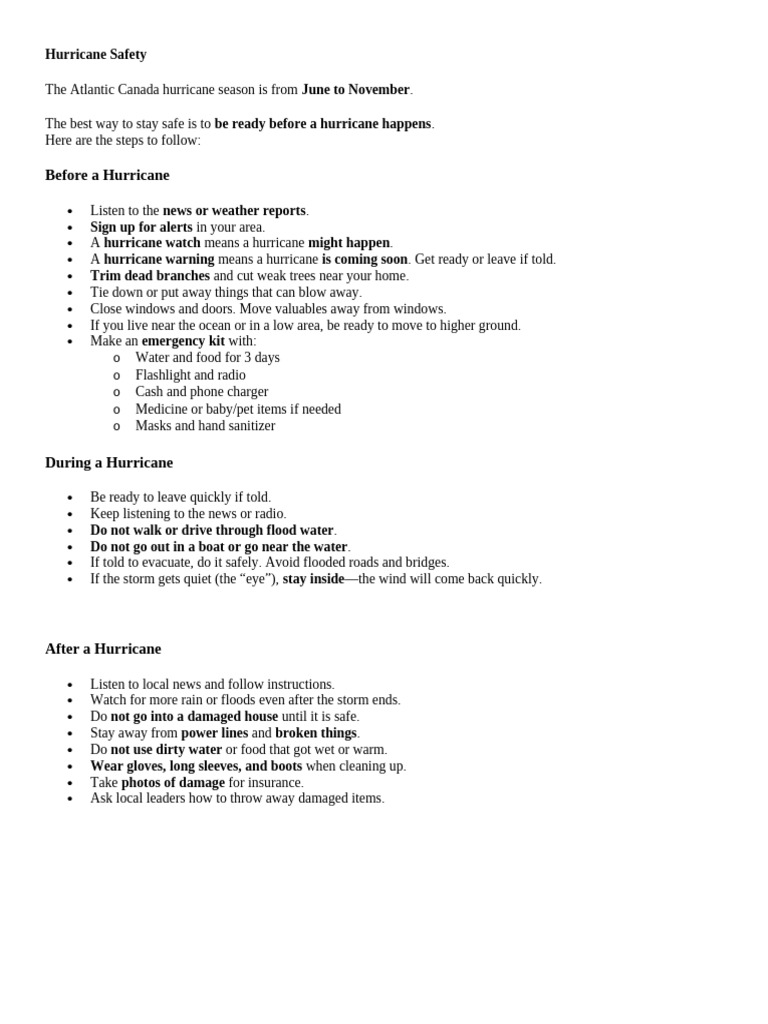 Hurricane Safety

The Atlantic Canada hurricane season is from June to November.

The best way to stay safe is to be ready before a hurricane happens.
Here are the steps to follow:

Before a Hurricane

• Listen to the news or weather reports.
• Sign up for alerts in your area.
• A hurricane watch means a hurricane might happen.
• A hurricane warning means a hurricane is coming soon. Get ready or leave if told.
• Trim dead branches and cut weak trees near your home.
• Tie down or put away things that can blow away.
• Close windows and doors. Move valuables away from windows.
• If you live near the ocean or in a low area, be ready to move to higher ground.
• Make an emergency kit with:
o Water and food for 3 days
o Flashlight and radio
o Cash and phone charger
o Medicine or baby/pet items if needed
o Masks and hand sanitizer

During a Hurricane

• Be ready to leave quickly if told.
• Keep listening to the news or radio.
• Do not walk or drive through flood water.
• Do not go out in a boat or go near the water.
• If told to evacuate, do it safely. Avoid flooded roads and bridges.
• If the storm gets quiet (the "eye"), stay inside—the wind will come back quickly.

After a Hurricane

• Listen to local news and follow instructions.
• Watch for more rain or floods even after the storm ends.
• Do not go into a damaged house until it is safe.
• Stay away from power lines and broken things.
• Do not use dirty water or food that got wet or warm.
• Wear gloves, long sleeves, and boots when cleaning up.
• Take photos of damage for insurance.
• Ask local leaders how to throw away damaged items.